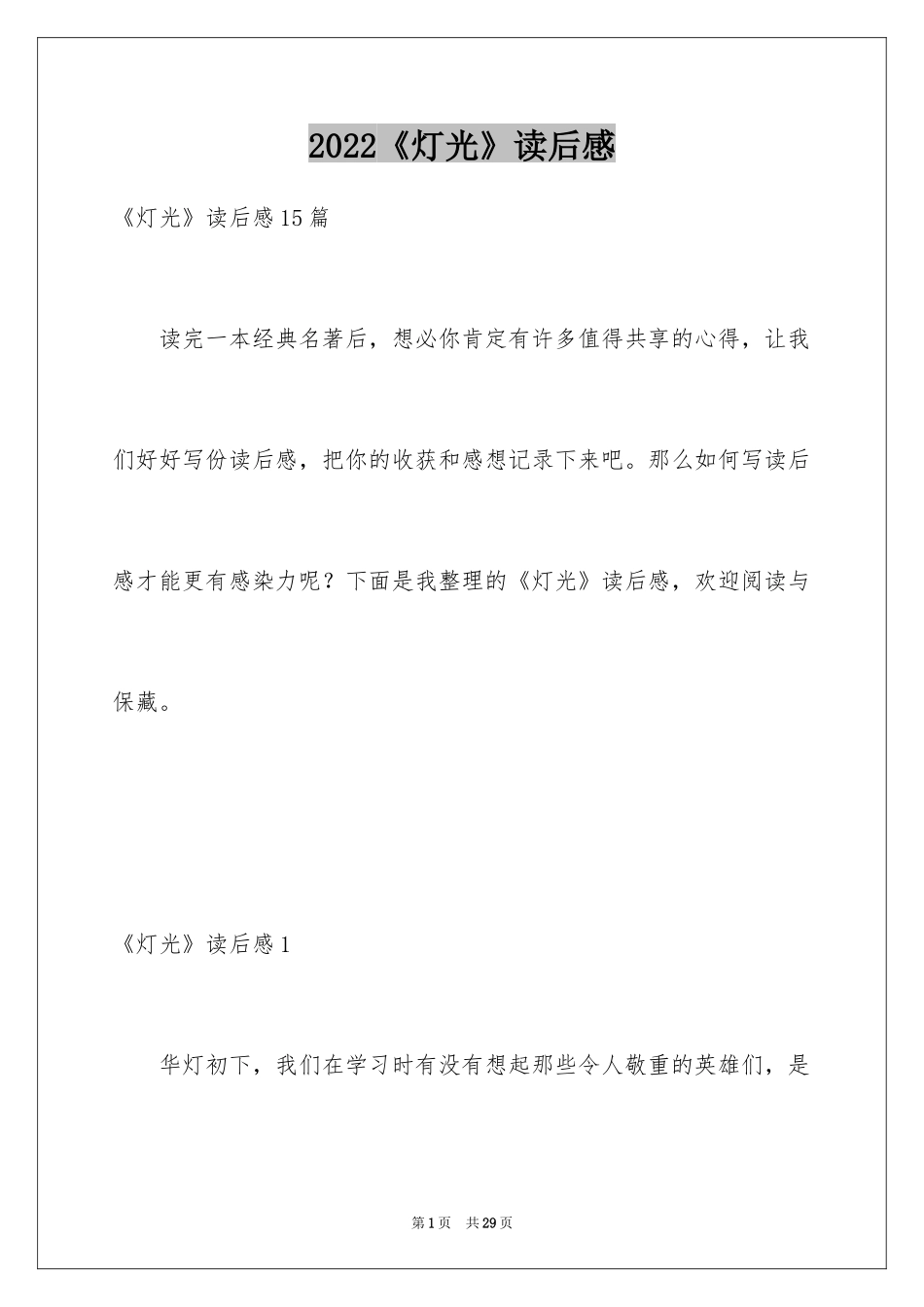 2022《灯光》读后感

《灯光》读后感15篇

读完一本经典名著后，想必你肯定有许多值得共享的心得，让我们好好写份读后感，把你的收获和感想记录下来吧。那么如何写读后感才能更有感染力呢？下面是我整理的《灯光》读后感，欢迎阅读与保藏。

《灯光》读后感1

华灯初下，我们在学习时有没有想起那些令人敬重的英雄们，是

第1页　共29页